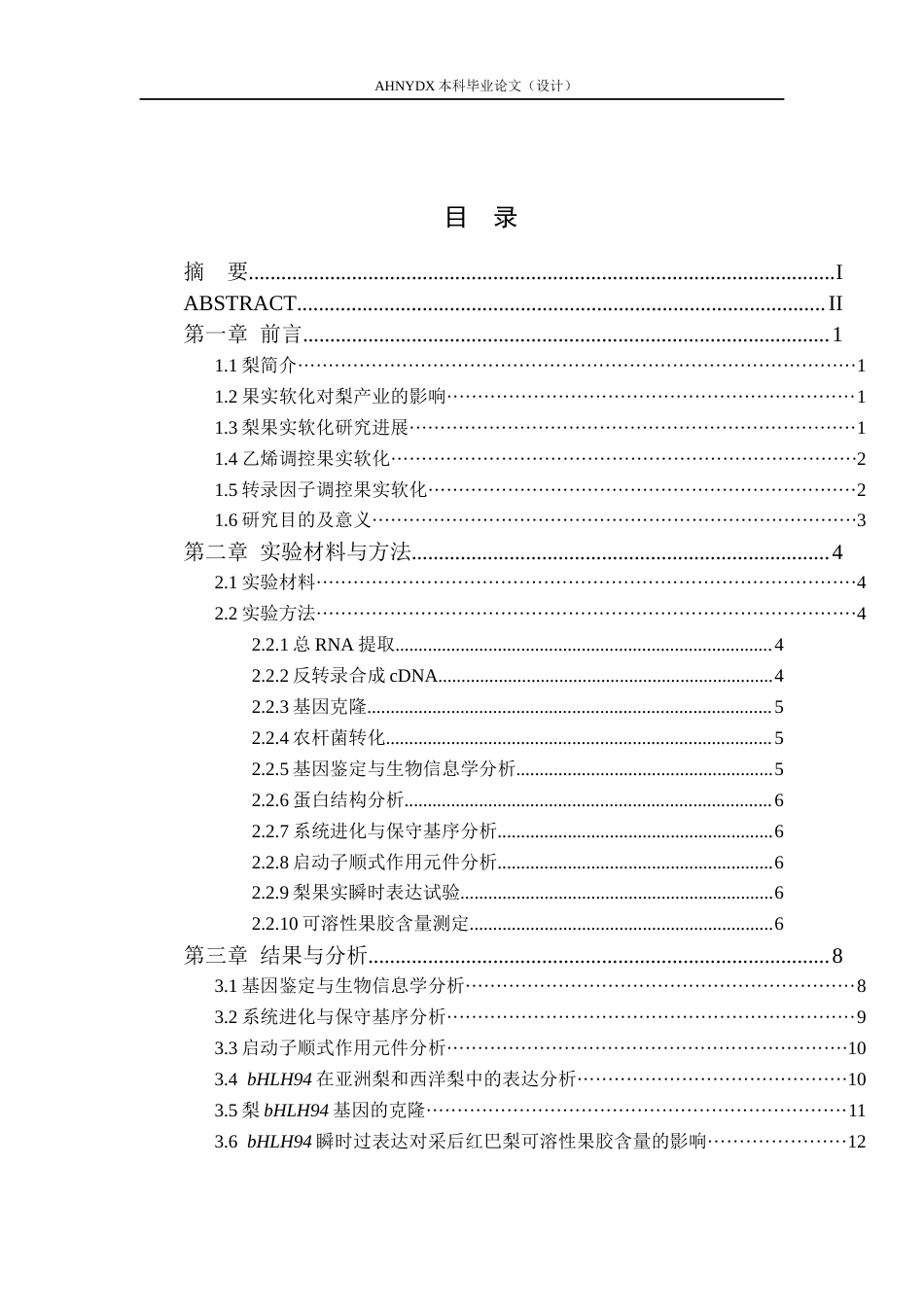 AHNYDX本科毕业论文（设计）

目 录

摘 要 I
ABSTRACT II
第一章 前言 1
1.1梨简介 1
1.2果实软化对梨产业的影响 1
1.3梨果实软化研究进展 1
1.4乙烯调控果实软化 2
1.5转录因子调控果实软化 2
1.6研究目的及意义 3
第二章 实验材料与方法 4
2.1实验材料 4
2.2实验方法 4
2.2.1总RNA提取 4
2.2.2反转录合成cDNA 4
2.2.3基因克隆 5
2.2.4农杆菌转化 5
2.2.5基因鉴定与生物信息学分析 5
2.2.6蛋白结构分析 6
2.2.7系统进化与保守基序分析 6
2.2.8启动子顺式作用元件分析 6
2.2.9梨果实瞬时表达试验 6
2.2.10可溶性果胶含量测定 6
第三章 结果与分析 8
3.1基因鉴定与生物信息学分析 8
3.2系统进化与保守基序分析 9
3.3启动子顺式作用元件分析 10
3.4 bHLH94在亚洲梨和西洋梨中的表达分析 10
3.5梨bHLH94基因的克隆 11
3.6 bHLH94瞬时过表达对采后红巴梨可溶性果胶含量的影响 12